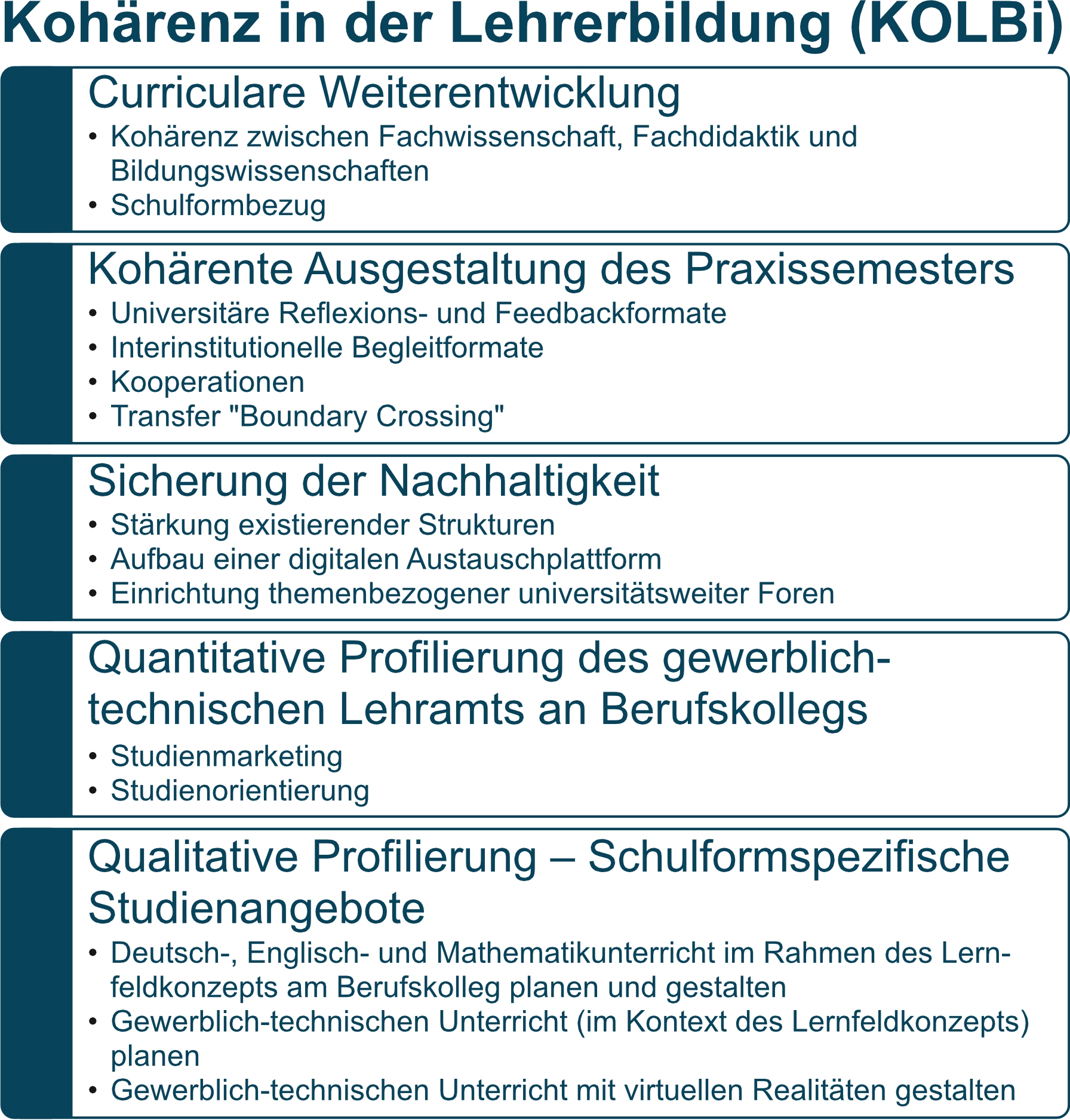 Kohärenz in der Lehrerbildung (KOLBi)

Curriculare Weiterentwicklung
• Kohärenz zwischen Fachwissenschaft, Fachdidaktik und Bildungswissenschaften
• Schulformbezug

Kohärente Ausgestaltung des Praxissemesters
• Universitäre Reflexions- und Feedbackformate
• Interinstitutionelle Begleitformate
• Kooperationen
• Transfer "Boundary Crossing"

Sicherung der Nachhaltigkeit
• Stärkung existierender Strukturen
• Aufbau einer digitalen Austauschplattform
• Einrichtung themenbezogener universitätsweiter Foren

Quantitative Profilierung des gewerblich-technischen Lehramts an Berufskollegs
• Studienmarketing
• Studienorientierung

Qualitative Profilierung – Schulformspezifische Studienangebote
• Deutsch-, Englisch- und Mathematikunterricht im Rahmen des Lernfeldkonzepts am Berufskolleg planen und gestalten
• Gewerblich-technischen Unterricht (im Kontext des Lernfeldkonzepts) planen
• Gewerblich-technischen Unterricht mit virtuellen Realitäten gestalten